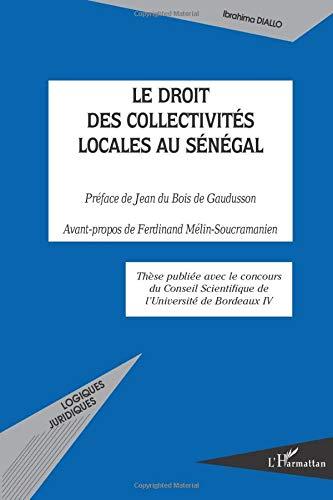 Copyrighted Material

Ibrahima DIALLO

LE DROIT
DES COLLECTIVITÉS
LOCALES AU SÉNÉGAL

Préface de Jean du Bois de Gaudusson

Avant-propos de Ferdinand Mélin-Soucramanien

Thèse publiée avec le concours du Conseil Scientifique de l'Université de Bordeaux IV

LOGIQUES
JURIDIQUES

L'Harmattan

Copyrighted Material